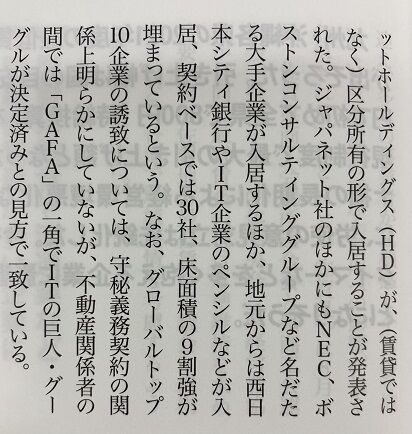 ットホールディングス(HD)が、(賃貸ではなく)区分所有の形で入居することが発表された。ジャパネット社のほかにもNEC、ボストンコンサルティンググループなど名だたる大手企業が入居するほか、地元からは西日本シティ銀行やIT企業のペンシルなどが入居、契約ベースでは30社、床面積の9割強が埋まっているという。なお、グローバルトップ10企業の誘致については、守秘義務契約の関係上明らかにしていないが、不動産関係者の間では「GAFA」の一角でITの巨人・グーグルが決定済みとの見方で一致している。